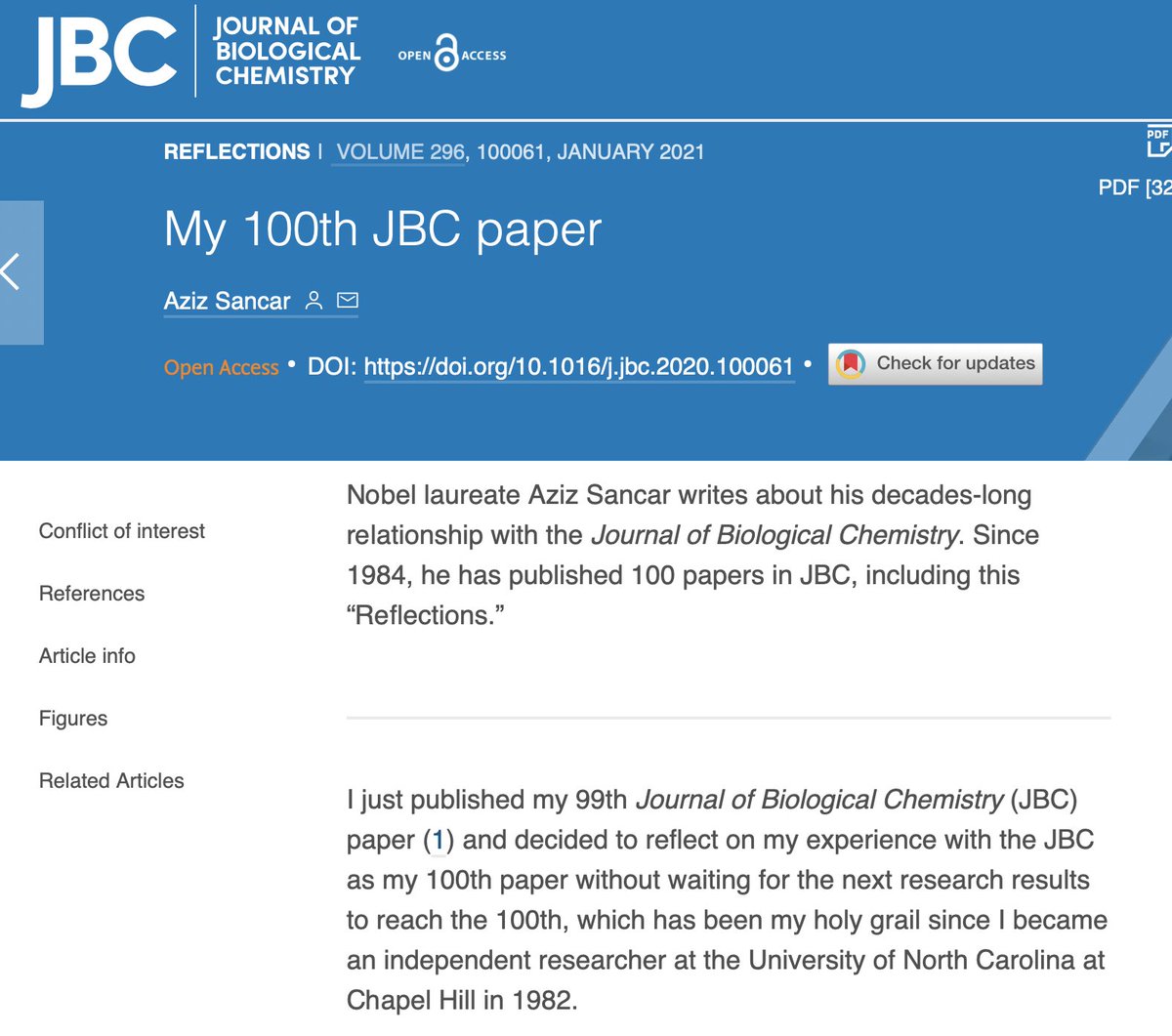 JBC JOURNAL OF BIOLOGICAL CHEMISTRY

OPEN ACCESS

REFLECTIONS | VOLUME 296, 100061, JANUARY 2021

PDF

PDF [32

My 100th JBC paper

Aziz Sancar

Open Access • DOI: https://doi.org/10.1016/j.jbc.2020.100061 • Check for updates

Conflict of interest

References

Article info

Figures

Related Articles

Nobel laureate Aziz Sancar writes about his decades-long relationship with the Journal of Biological Chemistry. Since 1984, he has published 100 papers in JBC, including this “Reflections.”

I just published my 99th Journal of Biological Chemistry (JBC) paper (1) and decided to reflect on my experience with the JBC as my 100th paper without waiting for the next research results to reach the 100th, which has been my holy grail since I became an independent researcher at the University of North Carolina at Chapel Hill in 1982.